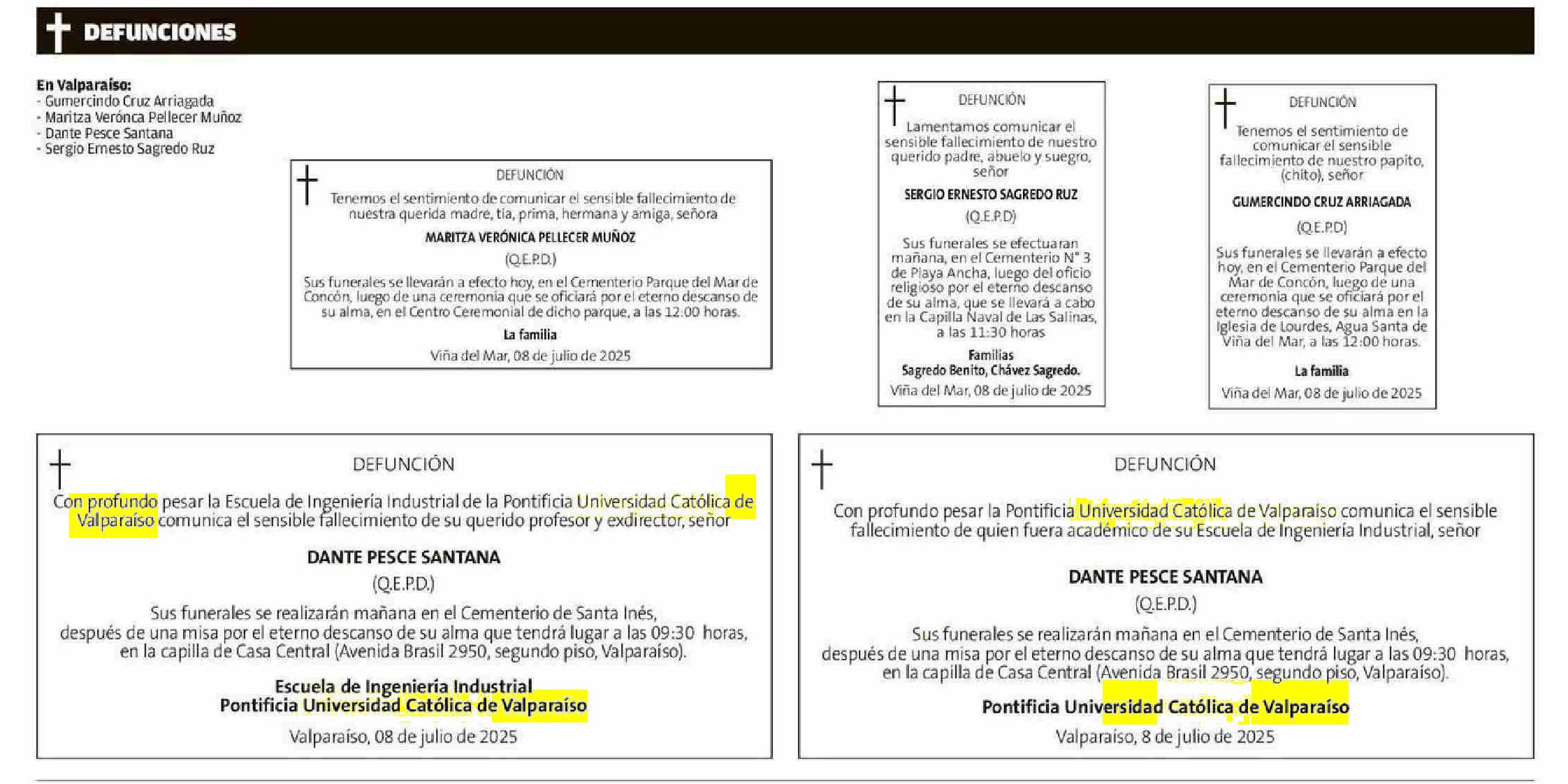 DEFUNCIONES

En Valparaíso:
- Gumercindo Cruz Arriagada
- Maritza Verónca Pellecer Muñoz
- Dante Pesce Santana
- Sergio Ernesto Sagredo Ruz

DEFUNCIÓN

Tenemos el sentimiento de comunicar el sensible fallecimiento de nuestra querida madre, tía, prima, hermana y amiga, señora

MARITZA VERÓNICA PELLECER MUÑOZ

(Q.E.P.D.)

Sus funerales se llevarán a efecto hoy, en el Cementerio Parque del Mar de Concón, luego de una ceremonia que se oficiará por el eterno descanso de su alma, en el Centro Ceremonial de dicho parque, a las 12:00 horas.

La familia

Viña del Mar, 08 de julio de 2025

DEFUNCIÓN

Lamentamos comunicar el sensible fallecimiento de nuestro querido padre, abuelo y suegro, señor

SERGIO ERNESTO SAGREDO RUZ

(Q.E.P.D)

Sus funerales se efectuaran mañana, en el Cementerio N° 3 de Playa Ancha, luego del oficio religioso por el eterno descanso de su alma, que se llevará a cabo en la Capilla Naval de Las Salinas, a las 11:30 horas

Familias
Sagredo Benito, Chávez Sagredo.

Viña del Mar, 08 de julio de 2025

DEFUNCIÓN

Tenemos el sentimiento de comunicar el sensible fallecimiento de nuestro papito, (chito), señor

GUMERCINDO CRUZ ARRIAGADA

(Q.E.P.D)

Sus funerales se llevarán a efecto hoy, en el Cementerio Parque del Mar de Concón, luego de una ceremonia que se oficiará por el eterno descanso de su alma en la Iglesia de Lourdes, Agua Santa de Viña del Mar, a las 12:00 horas.

La familia

Viña del Mar, 08 de julio de 2025

DEFUNCIÓN

Con profundo pesar la Escuela de Ingeniería Industrial de la Pontificia Universidad Católica de Valparaíso comunica el sensible fallecimiento de su querido profesor y exdirector, señor

DANTE PESCE SANTANA

(Q.E.P.D.)

Sus funerales se realizarán mañana en el Cementerio de Santa Inés, después de una misa por el eterno descanso de su alma que tendrá lugar a las 09:30 horas, en la capilla de Casa Central (Avenida Brasil 2950, segundo piso, Valparaíso).

Escuela de Ingeniería Industrial
Pontificia Universidad Católica de Valparaíso

Valparaíso, 08 de julio de 2025

DEFUNCIÓN

Con profundo pesar la Pontificia Universidad Católica de Valparaíso comunica el sensible fallecimiento de quien fuera académico de su Escuela de Ingeniería Industrial, señor

DANTE PESCE SANTANA

(Q.E.P.D.)

Sus funerales se realizarán mañana en el Cementerio de Santa Inés, después de una misa por el eterno descanso de su alma que tendrá lugar a las 09:30 horas, en la capilla de Casa Central (Avenida Brasil 2950, segundo piso, Valparaíso).

Pontificia Universidad Católica de Valparaíso

Valparaíso, 8 de julio de 2025